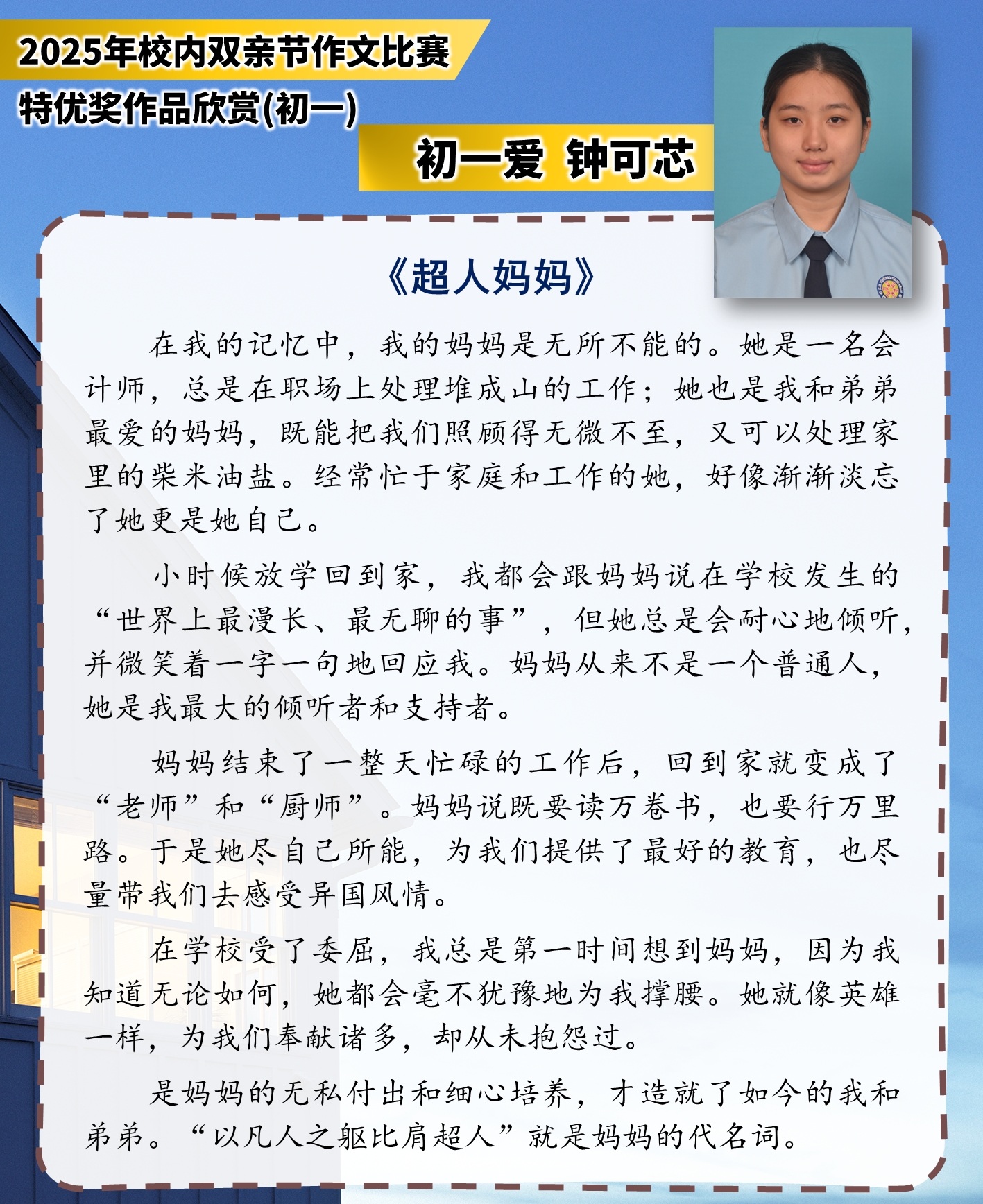 2025年校内双亲节作文比赛
特优奖作品欣赏(初一)

初一爱 钟可芯

《超人妈妈》

在我的记忆中，我的妈妈是无所不能的。她是一名会计师，总是在职场上处理堆成山的工作；她也是我和弟弟最爱的妈妈，既能把我们照顾得无微不至，又可以处理家里的柴米油盐。经常忙于家庭和工作的她，好像渐渐淡忘了她更是她自己。

小时候放学回到家，我都会跟妈妈说在学校发生的“世界上最漫长、最无聊的事”，但她总是会耐心地倾听，并微笑着一字一句地回应我。妈妈从来不是一个普通人，她是我最大的倾听者和支持者。

妈妈结束了一整天忙碌的工作后，回到家就变成了“老师”和“厨师”。妈妈说既要读万卷书，也要行万里路。于是她尽自己所能，为我们提供了最好的教育，也尽量带我们去感受异国风情。

在学校受了委屈，我总是第一时间想到妈妈，因为我知道无论如何，她都会毫不犹豫地为我撑腰。她就像英雄一样，为我们奉献诸多，却从未抱怨过。

是妈妈的无私付出和细心培养，才造就了如今的我和弟弟。“以凡人之躯比肩超人”就是妈妈的代名词。